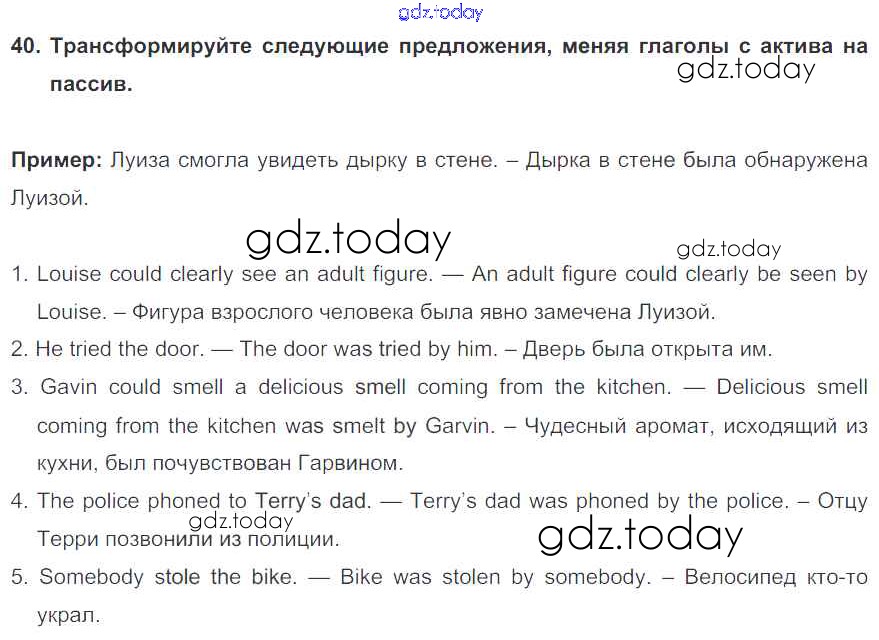 40. Трансформируйте следующие предложения, меняя глаголы с актива на пассив.

Пример: Луиза смогла увидеть дырку в стене. – Дырка в стене была обнаружена Луизой.

1. Louise could clearly see an adult figure. — An adult figure could clearly be seen by Louise. – Фигура взрослого человека была явно замечена Луизой.
2. He tried the door. — The door was tried by him. – Дверь была открыта им.
3. Gavin could smell a delicious smell coming from the kitchen. — Delicious smell coming from the kitchen was smelt by Garvin. – Чудесный аромат, исходящий из кухни, был почувствован Гарвином.
4. The police phoned to Terry's dad. — Terry's dad was phoned by the police. – Отцу Терри позвонили из полиции.
5. Somebody stole the bike. — Bike was stolen by somebody. – Велосипед кто-то украл.

gdz.today